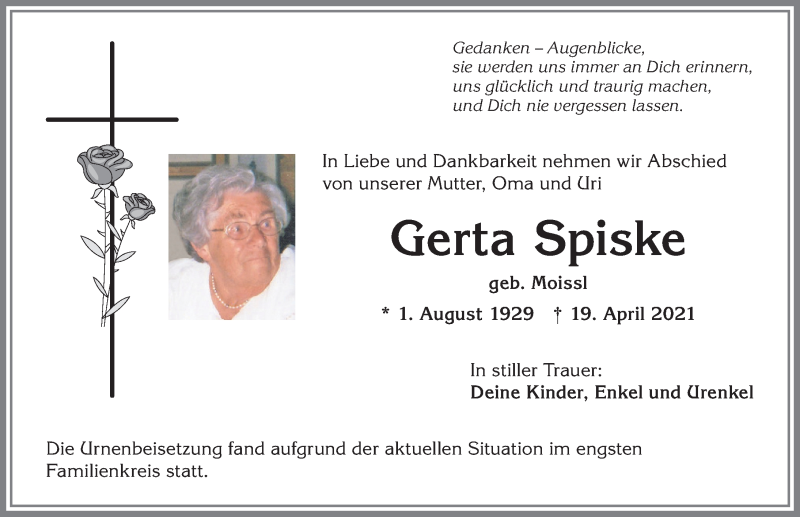 Gedanken – Augenblicke,
sie werden uns immer an Dich erinnern,
uns glücklich und traurig machen,
und Dich nie vergessen lassen.

In Liebe und Dankbarkeit nehmen wir Abschied von unserer Mutter, Oma und Uri

Gerta Spiske

geb. Moissl

* 1. August 1929 † 19. April 2021

In stiller Trauer:
Deine Kinder, Enkel und Urenkel

Die Urnenbeisetzung fand aufgrund der aktuellen Situation im engsten Familienkreis statt.